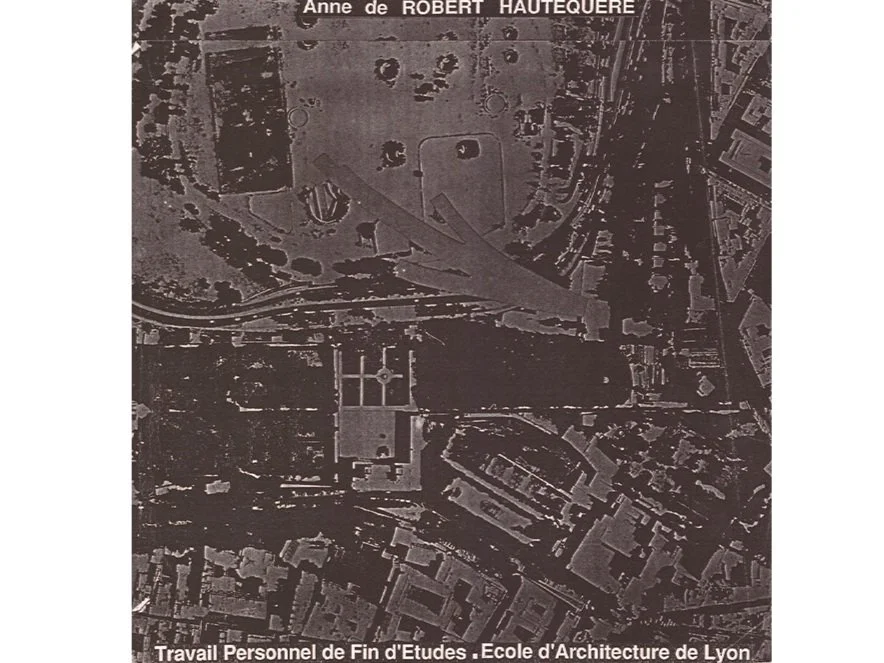 Anne de ROBERT HAUTEQUERE

Travail Personnel de Fin d'Etudes . Ecole d'Architecture de Lyon